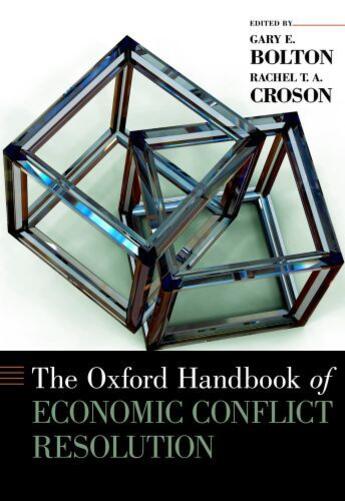 EDITED BY
GARY E.
BOLTON
RACHEL T. A.
CROSON

The Oxford Handbook of
ECONOMIC CONFLICT
RESOLUTION